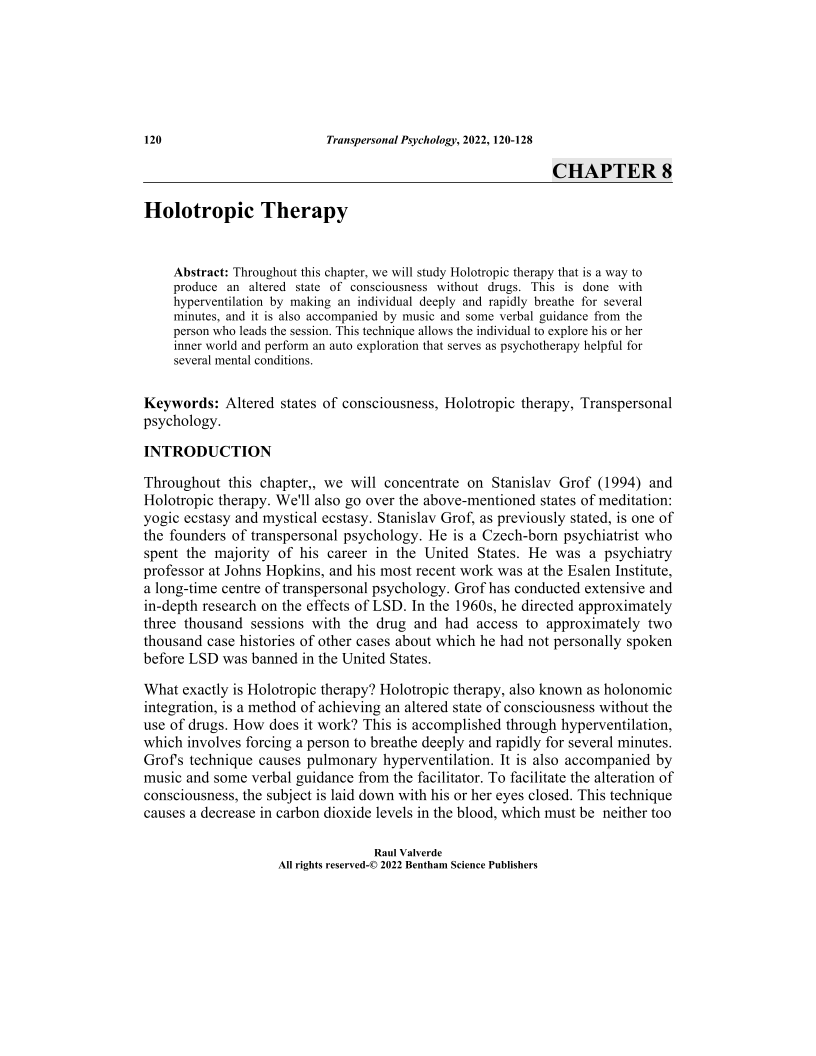 120 Transpersonal Psychology, 2022, 120-128

CHAPTER 8

Holotropic Therapy

Abstract: Throughout this chapter, we will study Holotropic therapy that is a way to produce an altered state of consciousness without drugs. This is done with hyperventilation by making an individual deeply and rapidly breathe for several minutes, and it is also accompanied by music and some verbal guidance from the person who leads the session. This technique allows the individual to explore his or her inner world and perform an auto exploration that serves as psychotherapy helpful for several mental conditions.

Keywords: Altered states of consciousness, Holotropic therapy, Transpersonal psychology.

INTRODUCTION

Throughout this chapter,, we will concentrate on Stanislav Grof (1994) and Holotropic therapy. We'll also go over the above-mentioned states of meditation: yogic ecstasy and mystical ecstasy. Stanislav Grof, as previously stated, is one of the founders of transpersonal psychology. He is a Czech-born psychiatrist who spent the majority of his career in the United States. He was a psychiatry professor at Johns Hopkins, and his most recent work was at the Esalen Institute, a long-time centre of transpersonal psychology. Grof has conducted extensive and in-depth research on the effects of LSD. In the 1960s, he directed approximately three thousand sessions with the drug and had access to approximately two thousand case histories of other cases about which he had not personally spoken before LSD was banned in the United States.

What exactly is Holotropic therapy? Holotropic therapy, also known as holonomic integration, is a method of achieving an altered state of consciousness without the use of drugs. How does it work? This is accomplished through hyperventilation, which involves forcing a person to breathe deeply and rapidly for several minutes. Grof's technique causes pulmonary hyperventilation. It is also accompanied by music and some verbal guidance from the facilitator. To facilitate the alteration of consciousness, the subject is laid down with his or her eyes closed. This technique causes a decrease in carbon dioxide levels in the blood, which must be neither too

Raul Valverde
All rights reserved-© 2022 Bentham Science Publishers